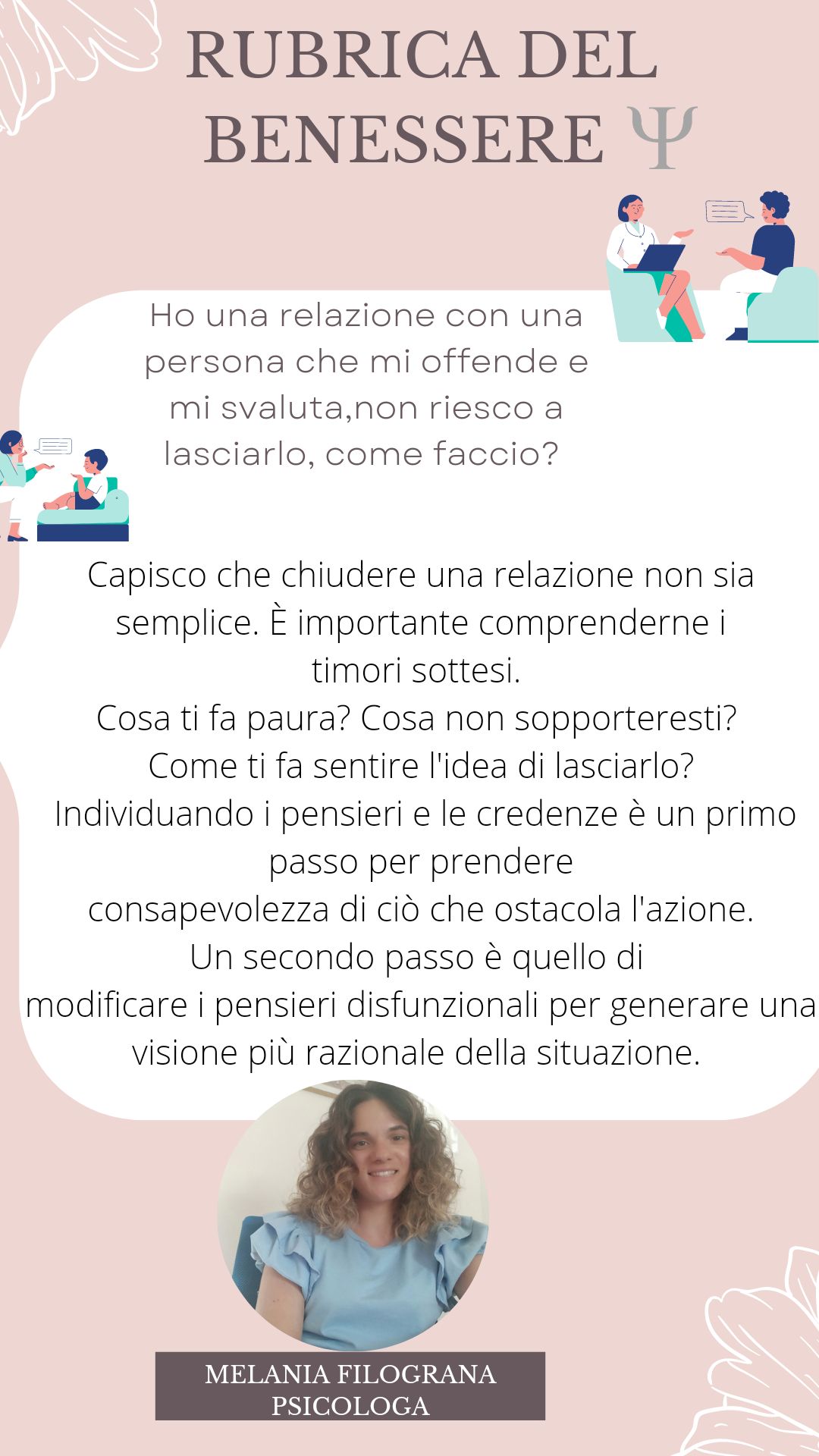 RUBRICA DEL
BENESSERE Ψ

Ho una relazione con una persona che mi offende e mi svaluta,non riesco a lasciarlo, come faccio?

Capisco che chiudere una relazione non sia semplice. È importante comprenderne i timori sottesi.
Cosa ti fa paura? Cosa non sopporteresti?
Come ti fa sentire l'idea di lasciarlo?
Individuando i pensieri e le credenze è un primo passo per prendere consapevolezza di ciò che ostacola l'azione.
Un secondo passo è quello di modificare i pensieri disfunzionali per generare una visione più razionale della situazione.

MELANIA FILOGRANA
PSICOLOGA